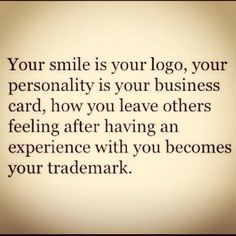 Your smile is your logo, your personality is your business card, how you leave others feeling after having an experience with you becomes your trademark.